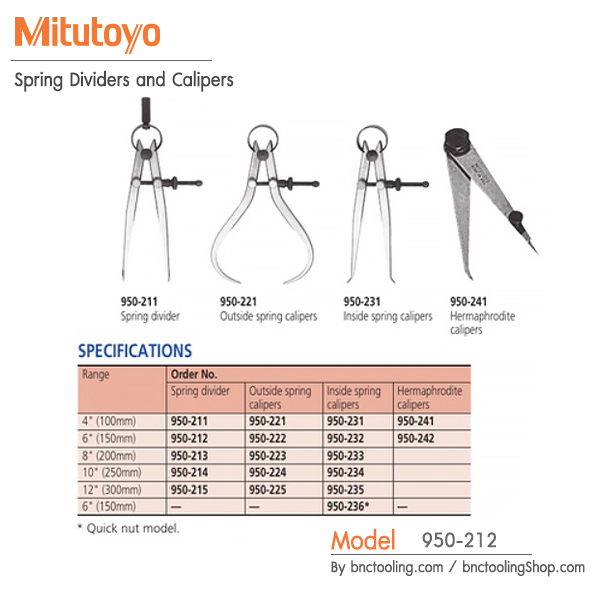 Mitutoyo

Spring Dividers and Calipers

950-211
Spring divider

950-221
Outside spring calipers

950-231
Inside spring calipers

950-241
Hermaphrodite calipers

SPECIFICATIONS

| Range | Order No. | | | |
|---|---|---|---|---|
| | Spring divider | Outside spring calipers | Inside spring calipers | Hermaphrodite calipers |
| 4" (100mm) | 950-211 | 950-221 | 950-231 | 950-241 |
| 6" (150mm) | 950-212 | 950-222 | 950-232 | 950-242 |
| 8" (200mm) | 950-213 | 950-223 | 950-233 | |
| 10" (250mm) | 950-214 | 950-224 | 950-234 | |
| 12" (300mm) | 950-215 | 950-225 | 950-235 | |
| 6" (150mm) | — | — | 950-236* | — |

* Quick nut model.

Model 950-212

By bnctooling.com / bnctoolingShop.com